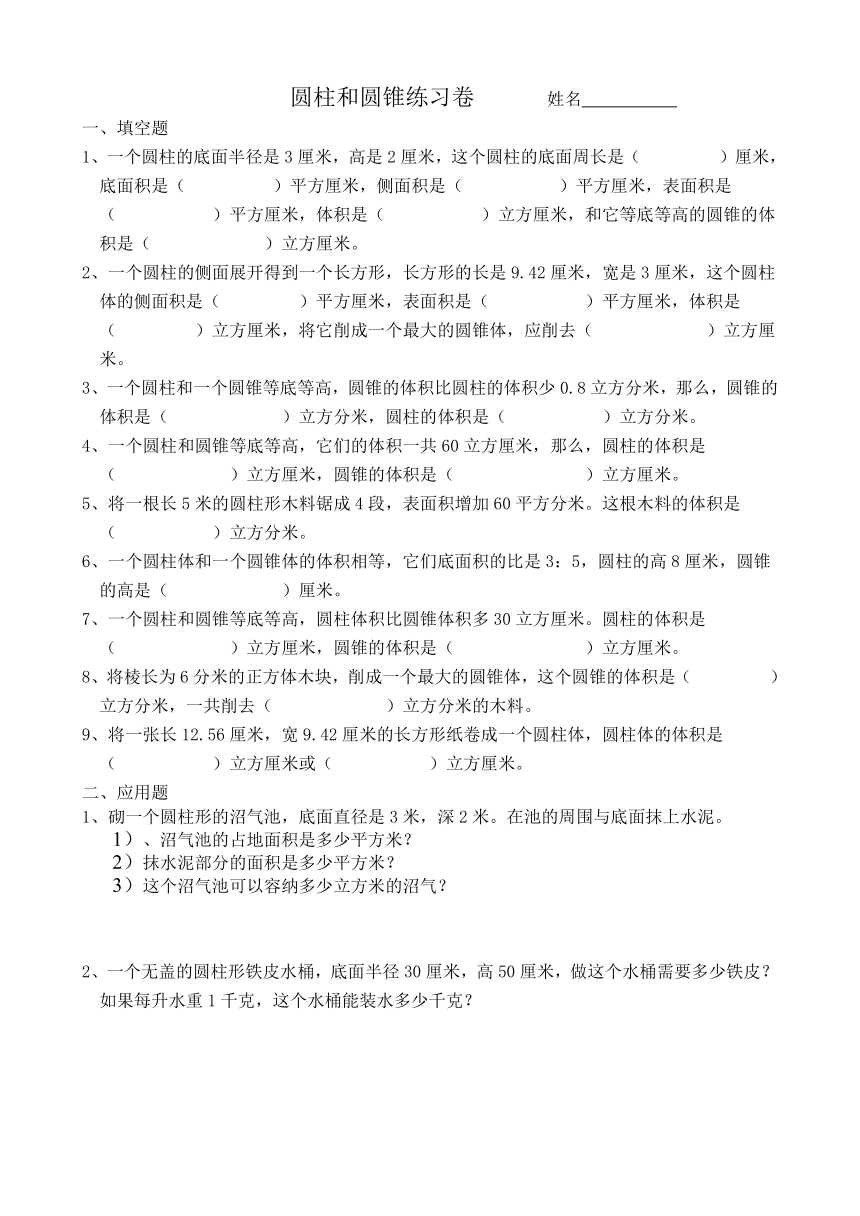 圆柱和圆锥练习卷　　姓名__________

一、填空题

1、一个圆柱的底面半径是 3 厘米，高是 2 厘米，这个圆柱的底面周长是（　　　　）厘米，底面积是（　　　　）平方厘米，侧面积是（　　　　）平方厘米，表面积是（　　　　）平方厘米，体积是（　　　　）立方厘米，和它等底等高的圆锥的体积是（　　　　）立方厘米。

2、一个圆柱的侧面展开得到一个长方形，长方形的长是 9.42 厘米，宽是 3 厘米，这个圆柱体的侧面积是（　　　　）平方厘米，表面积是（　　　　）平方厘米，体积是（　　　　）立方厘米，将它削成一个最大的圆锥体，应削去（　　　　）立方厘米。

3、一个圆柱和一个圆锥等底等高，圆锥的体积比圆柱的体积少 0.8 立方分米，那么，圆锥的体积是（　　　　）立方分米，圆柱的体积是（　　　　）立方分米。

4、一个圆柱和圆锥等底等高，它们的体积一共 60 立方厘米，那么，圆柱的体积是（　　　　）立方厘米，圆锥的体积是（　　　　）立方厘米。

5、将一根长 5 米的圆柱形木料锯成 4 段，表面积增加 60 平方分米。这根木料的体积是（　　　　）立方分米。

6、一个圆柱体和一个圆锥体的体积相等，它们底面积的比是 3：5，圆柱的高 8 厘米，圆锥的高是（　　　　）厘米。

7、一个圆柱和圆锥等底等高，圆柱体积比圆锥体积多 30 立方厘米。圆柱的体积是（　　　　）立方厘米，圆锥的体积是（　　　　）立方厘米。

8、将棱长为 6 分米的正方体木块，削成一个最大的圆锥体，这个圆锥的体积是（　　　　）立方分米，一共削去（　　　　）立方分米的木料。

9、将一张长 12.56 厘米，宽 9.42 厘米的长方形纸卷成一个圆柱体，圆柱体的体积是（　　　　）立方厘米或（　　　　）立方厘米。

二、应用题

1、砌一个圆柱形的沼气池，底面直径是 3 米，深 2 米。在池的周围与底面抹上水泥。
1）、沼气池的占地面积是多少平方米？
2）抹水泥部分的面积是多少平方米？
3）这个沼气池可以容纳多少立方米的沼气？

2、一个无盖的圆柱形铁皮水桶，底面半径 30 厘米，高 50 厘米，做这个水桶需要多少铁皮？如果每升水重 1 千克，这个水桶能装水多少千克？